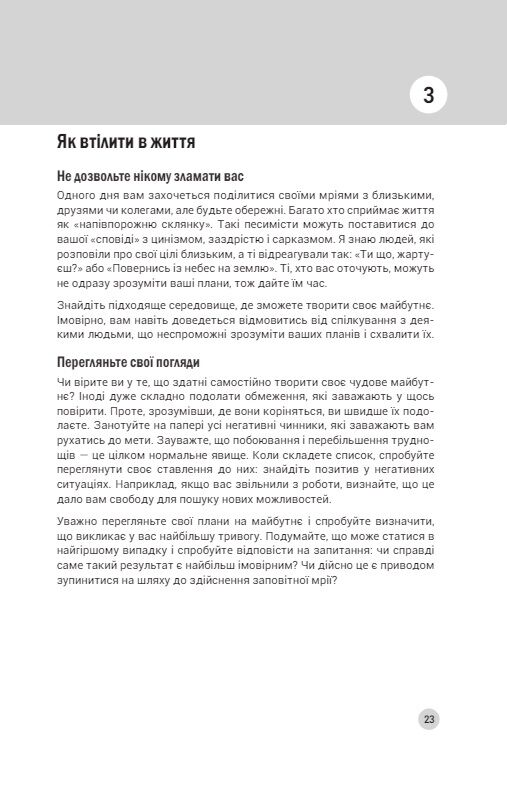 3

Як втілити в життя

Не дозвольте нікому зламати вас

Одного дня вам захочеться поділитися своїми мріями з близькими, друзями чи колегами, але будьте обережні. Багато хто сприймає життя як «напівпорожню склянку». Такі песимісти можуть поставитися до вашої «сповіді» з цинізмом, заздрістю і сарказмом. Я знаю людей, які розповіли про свої цілі близьким, а ті відреагували так: «Ти що, жартуєш?» або «Повернись із небес на землю». Ті, хто вас оточують, можуть не одразу зрозуміти ваші плани, тож дайте їм час.

Знайдіть підходяще середовище, де зможете творити своє майбутнє. Імовірно, вам навіть доведеться відмовитись від спілкування з деякими людьми, що неспроможні зрозуміти ваших планів і схвалити їх.

Перегляньте свої погляди

Чи вірите ви у те, що здатні самостійно творити своє чудове майбутнє? Іноді дуже складно подолати обмеження, які заважають у щось повірити. Проте, зрозумівши, де вони коріняться, ви швидше їх подолаєте. Занотуйте на папері усі негативні чинники, які заважають вам рухатись до мети. Зауважте, що побоювання і перебільшення труднощів — це цілком нормальне явище. Коли складете список, спробуйте переглянути своє ставлення до них: знайдіть позитив у негативних ситуаціях. Наприклад, якщо вас звільнили з роботи, визнайте, що це дало вам свободу для пошуку нових можливостей.

Уважно перегляньте свої плани на майбутнє і спробуйте визначити, що викликає у вас найбільшу тривогу. Подумайте, що може статися в найгіршому випадку і спробуйте відповісти на запитання: чи справді саме такий результат є найбільш імовірним? Чи дійсно це є приводом зупинитися на шляху до здійснення заповітної мрії?

23